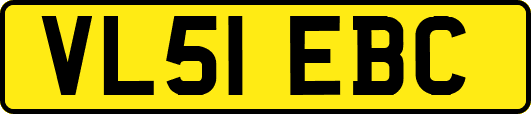 VL51 EBC